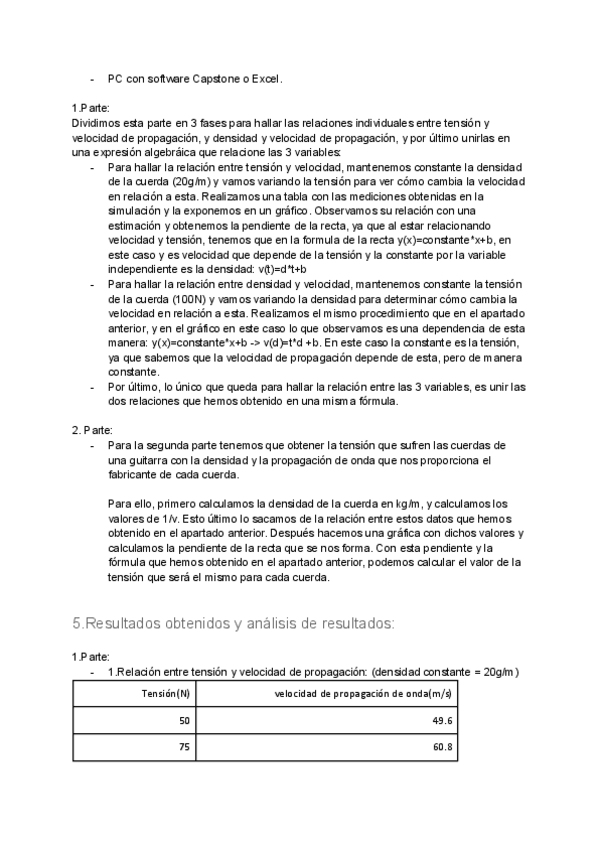 - PC con software Capstone o Excel.

1.Parte:
Dividimos esta parte en 3 fases para hallar las relaciones individuales entre tensión y velocidad de propagación, y densidad y velocidad de propagación, y por último unirlas en una expresión algebráica que relacione las 3 variables:
- Para hallar la relación entre tensión y velocidad, mantenemos constante la densidad de la cuerda (20g/m) y vamos variando la tensión para ver cómo cambia la velocidad en relación a esta. Realizamos una tabla con las mediciones obtenidas en la simulación y la exponemos en un gráfico. Observamos su relación con una estimación y obtenemos la pendiente de la recta, ya que al estar relacionando velocidad y tensión, tenemos que en la formula de la recta y(x)=constante*x+b, en este caso y es velocidad que depende de la tensión y la constante por la variable independiente es la densidad: v(t)=d*t+b
- Para hallar la relación entre densidad y velocidad, mantenemos constante la tensión de la cuerda (100N) y vamos variando la densidad para determinar cómo cambia la velocidad en relación a esta. Realizamos el mismo procedimiento que en el apartado anterior, y en el gráfico en este caso lo que observamos es una dependencia de esta manera: y(x)=constante*x+b -> v(d)=t*d +b. En este caso la constante es la tensión, ya que sabemos que la velocidad de propagación depende de esta, pero de manera constante.
- Por último, lo único que queda para hallar la relación entre las 3 variables, es unir las dos relaciones que hemos obtenido en una misma fórmula.

2. Parte:
- Para la segunda parte tenemos que obtener la tensión que sufren las cuerdas de una guitarra con la densidad y la propagación de onda que nos proporciona el fabricante de cada cuerda.

Para ello, primero calculamos la densidad de la cuerda en kg/m, y calculamos los valores de 1/v. Esto último lo sacamos de la relación entre estos datos que hemos obtenido en el apartado anterior. Después hacemos una gráfica con dichos valores y calculamos la pendiente de la recta que se nos forma. Con esta pendiente y la fórmula que hemos obtenido en el apartado anterior, podemos calcular el valor de la tensión que será el mismo para cada cuerda.

5.Resultados obtenidos y análisis de resultados:

1.Parte:
- 1.Relación entre tensión y velocidad de propagación: (densidad constante = 20g/m)

| Tensión(N) | velocidad de propagación de onda(m/s) |
|---|---|
| 50 | 49.6 |
| 75 | 60.8 |